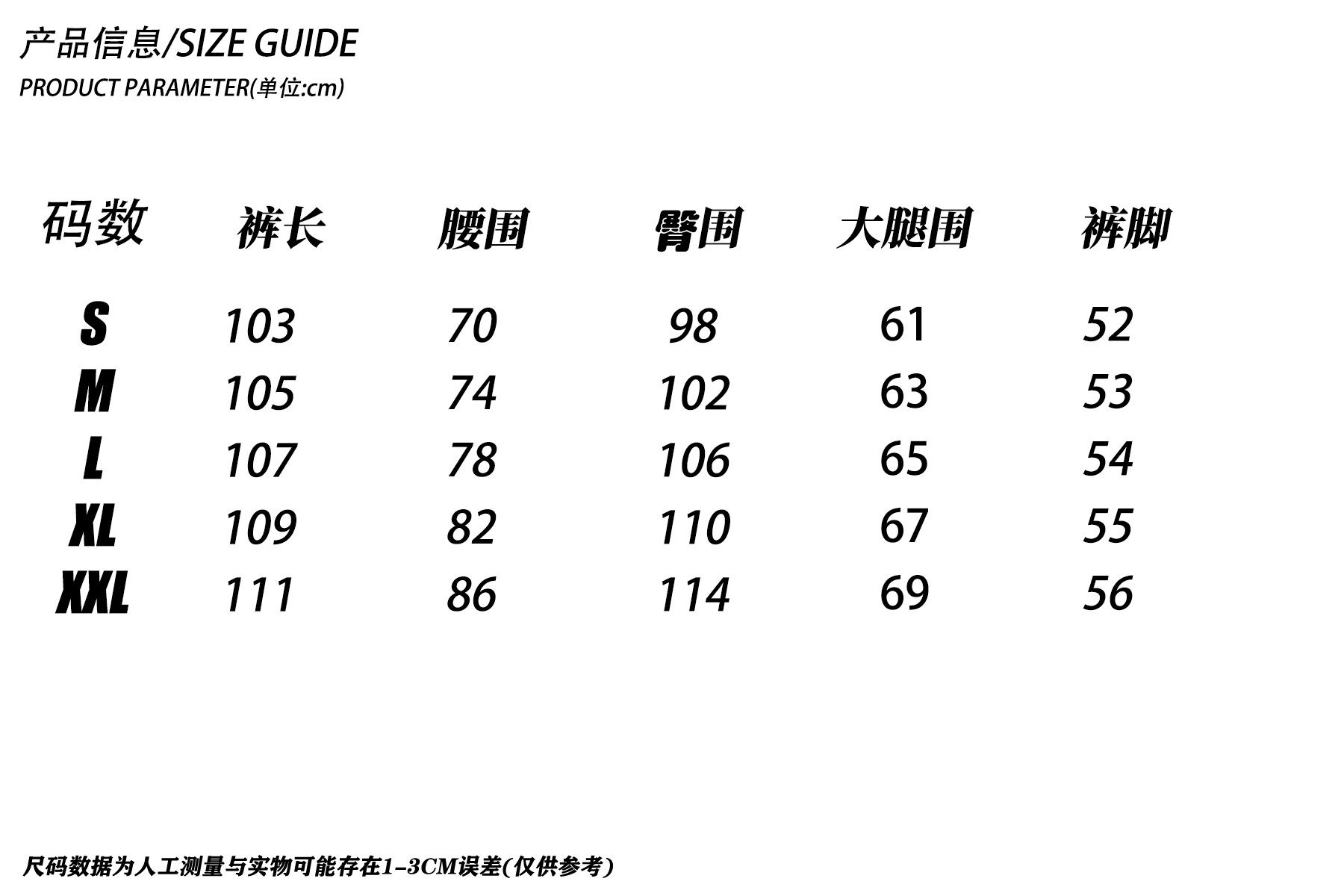 产品信息/SIZE GUIDE

PRODUCT PARAMETER(单位:cm)

| 码数 | 裤长 | 腰围 | 臀围 | 大腿围 | 裤脚 |
|---|---|---|---|---|---|
| S | 103 | 70 | 98 | 61 | 52 |
| M | 105 | 74 | 102 | 63 | 53 |
| L | 107 | 78 | 106 | 65 | 54 |
| XL | 109 | 82 | 110 | 67 | 55 |
| XXL | 111 | 86 | 114 | 69 | 56 |

尺码数据为人工测量与实物可能存在1-3CM误差(仅供参考)